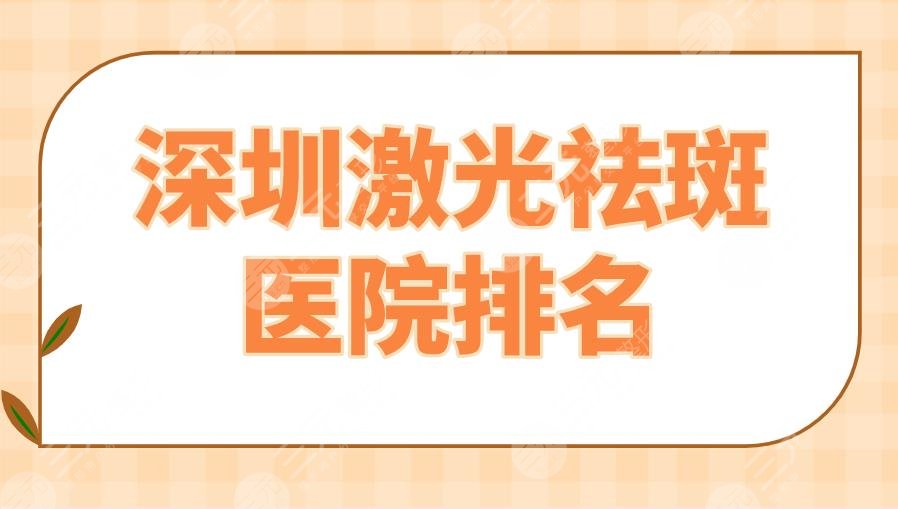 深圳激光祛斑
医院排名